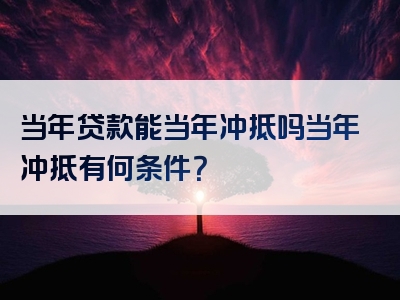 当年贷款能当年冲抵吗当年冲抵有何条件？